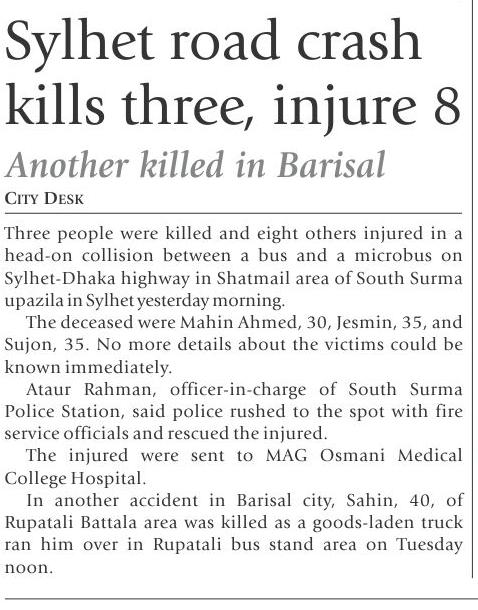 Sylhet road crash kills three, injure 8

Another killed in Barisal

CITY DESK

Three people were killed and eight others injured in a head-on collision between a bus and a microbus on Sylhet-Dhaka highway in Shatmail area of South Surma upazila in Sylhet yesterday morning.

The deceased were Mahin Ahmed, 30, Jesmin, 35, and Sujon, 35. No more details about the victims could be known immediately.

Ataur Rahman, officer-in-charge of South Surma Police Station, said police rushed to the spot with fire service officials and rescued the injured.

The injured were sent to MAG Osmani Medical College Hospital.

In another accident in Barisal city, Sahin, 40, of Rupatali Battala area was killed as a goods-laden truck ran him over in Rupatali bus stand area on Tuesday noon.